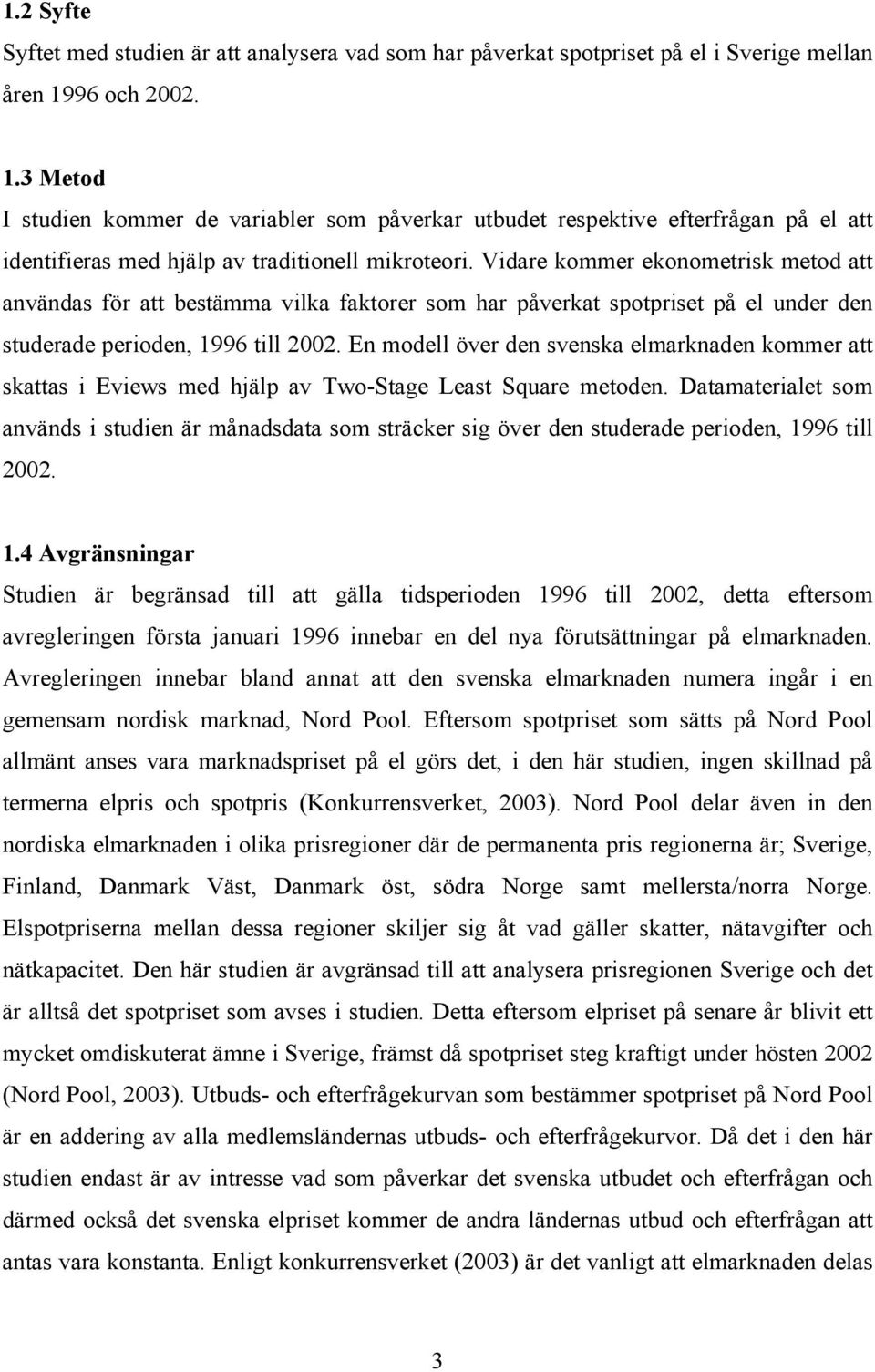 1.2 Syfte

Syftet med studien är att analysera vad som har påverkat spotpriset på el i Sverige mellan åren 1996 och 2002.

1.3 Metod

I studien kommer de variabler som påverkar utbudet respektive efterfrågan på el att identifieras med hjälp av traditionell mikroteori. Vidare kommer ekonometrisk metod att användas för att bestämma vilka faktorer som har påverkat spotpriset på el under den studerade perioden, 1996 till 2002. En modell över den svenska elmarknaden kommer att skattas i Eviews med hjälp av Two-Stage Least Square metoden. Datamaterialet som används i studien är månadsdata som sträcker sig över den studerade perioden, 1996 till 2002.

1.4 Avgränsningar

Studien är begränsad till att gälla tidsperioden 1996 till 2002, detta eftersom avregleringen första januari 1996 innebar en del nya förutsättningar på elmarknaden. Avregleringen innebar bland annat att den svenska elmarknaden numera ingår i en gemensam nordisk marknad, Nord Pool. Eftersom spotpriset som sätts på Nord Pool allmänt anses vara marknadspriset på el görs det, i den här studien, ingen skillnad på termerna elpris och spotpris (Konkurrensverket, 2003). Nord Pool delar även in den nordiska elmarknaden i olika prisregioner där de permanenta pris regionerna är; Sverige, Finland, Danmark Väst, Danmark öst, södra Norge samt mellersta/norra Norge. Elspotpriserna mellan dessa regioner skiljer sig åt vad gäller skatter, nätavgifter och nätkapacitet. Den här studien är avgränsad till att analysera prisregionen Sverige och det är alltså det spotpriset som avses i studien. Detta eftersom elpriset på senare år blivit ett mycket omdiskuterat ämne i Sverige, främst då spotpriset steg kraftigt under hösten 2002 (Nord Pool, 2003). Utbuds- och efterfrågekurvan som bestämmer spotpriset på Nord Pool är en addering av alla medlemsländernas utbuds- och efterfrågekurvor. Då det i den här studien endast är av intresse vad som påverkar det svenska utbudet och efterfrågan och därmed också det svenska elpriset kommer de andra ländernas utbud och efterfrågan att antas vara konstanta. Enligt konkurrensverket (2003) är det vanligt att elmarknaden delas

3